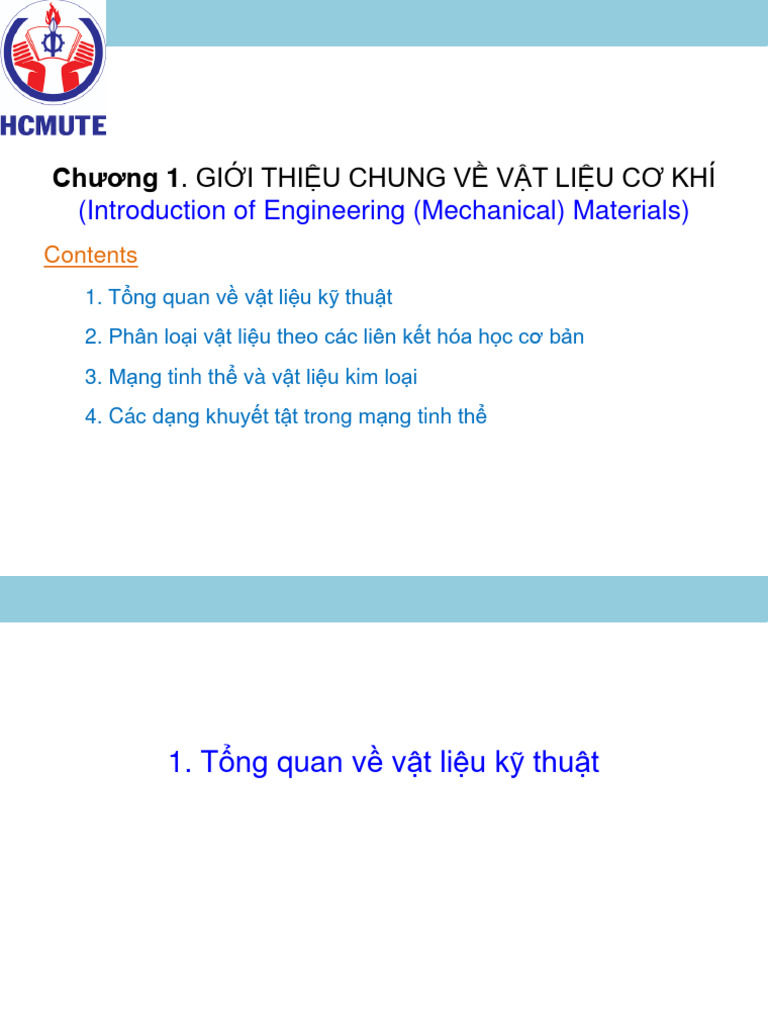 HCMUTE

Chương 1. GIỚI THIỆU CHUNG VỀ VẬT LIỆU CƠ KHÍ
(Introduction of Engineering (Mechanical) Materials)

Contents

1. Tổng quan về vật liệu kỹ thuật
2. Phân loại vật liệu theo các liên kết hóa học cơ bản
3. Mạng tinh thể và vật liệu kim loại
4. Các dạng khuyết tật trong mạng tinh thể

1. Tổng quan về vật liệu kỹ thuật